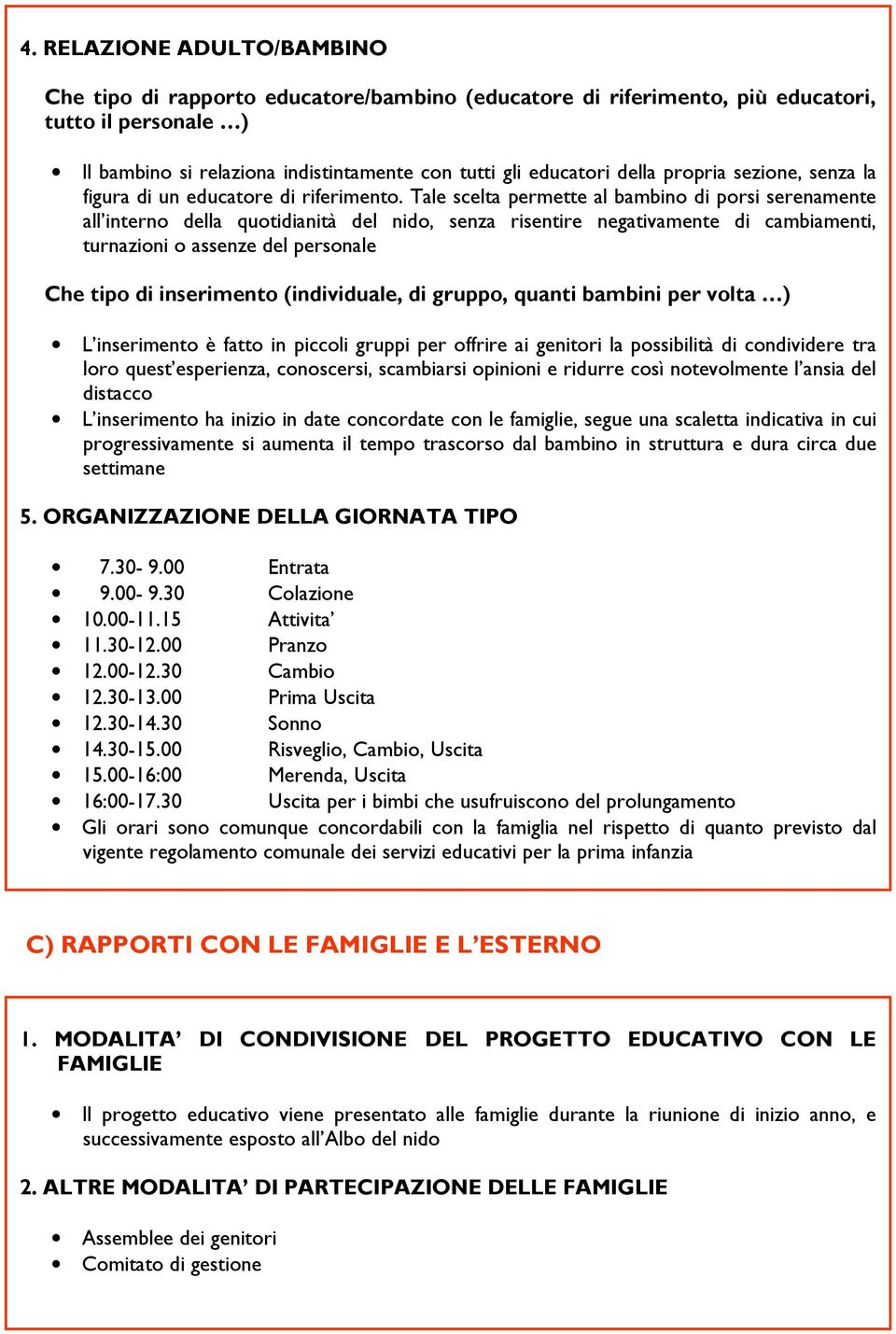 4. RELAZIONE ADULTO/BAMBINO

Che tipo di rapporto educatore/bambino (educatore di riferimento, più educatori, tutto il personale …)

• Il bambino si relaziona indistintamente con tutti gli educatori della propria sezione, senza la figura di un educatore di riferimento. Tale scelta permette al bambino di porsi serenamente all'interno della quotidianità del nido, senza risentire negativamente di cambiamenti, turnazioni o assenze del personale

Che tipo di inserimento (individuale, di gruppo, quanti bambini per volta …)

• L'inserimento è fatto in piccoli gruppi per offrire ai genitori la possibilità di condividere tra loro quest'esperienza, conoscersi, scambiarsi opinioni e ridurre così notevolmente l'ansia del distacco
• L'inserimento ha inizio in date concordate con le famiglie, segue una scaletta indicativa in cui progressivamente si aumenta il tempo trascorso dal bambino in struttura e dura circa due settimane

5. ORGANIZZAZIONE DELLA GIORNATA TIPO

• 7.30- 9.00 Entrata
• 9.00- 9.30 Colazione
• 10.00-11.15 Attivita'
• 11.30-12.00 Pranzo
• 12.00-12.30 Cambio
• 12.30-13.00 Prima Uscita
• 12.30-14.30 Sonno
• 14.30-15.00 Risveglio, Cambio, Uscita
• 15.00-16:00 Merenda, Uscita
• 16:00-17.30 Uscita per i bimbi che usufruiscono del prolungamento
• Gli orari sono comunque concordabili con la famiglia nel rispetto di quanto previsto dal vigente regolamento comunale dei servizi educativi per la prima infanzia

C) RAPPORTI CON LE FAMIGLIE E L'ESTERNO

1. MODALITA' DI CONDIVISIONE DEL PROGETTO EDUCATIVO CON LE FAMIGLIE

• Il progetto educativo viene presentato alle famiglie durante la riunione di inizio anno, e successivamente esposto all'Albo del nido

2. ALTRE MODALITA' DI PARTECIPAZIONE DELLE FAMIGLIE

• Assemblee dei genitori
• Comitato di gestione